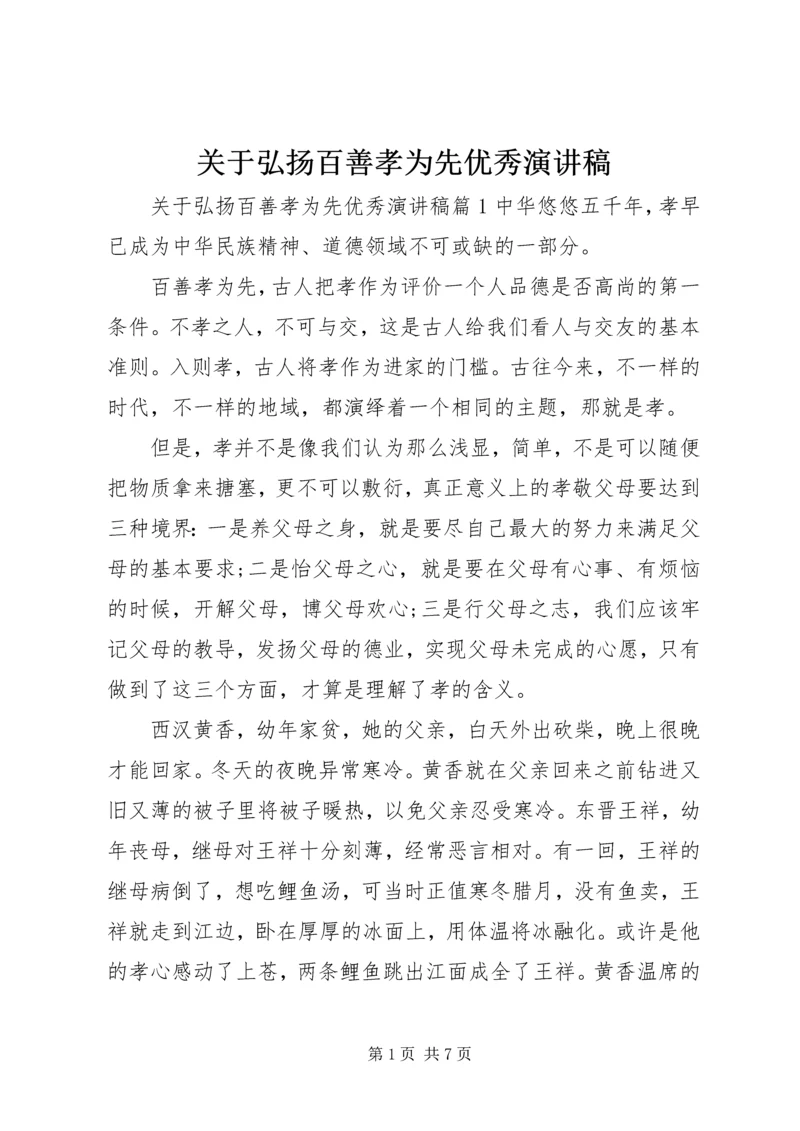 关于弘扬百善孝为先优秀演讲稿

关于弘扬百善孝为先优秀演讲稿篇1中华悠悠五千年，孝早已成为中华民族精神、道德领域不可或缺的一部分。

百善孝为先，古人把孝作为评价一个人品德是否高尚的第一条件。不孝之人，不可与交，这是古人给我们看人与交友的基本准则。入则孝，古人将孝作为进家的门槛。古往今来，不一样的时代，不一样的地域，都演绎着一个相同的主题，那就是孝。

但是，孝并不是像我们认为那么浅显，简单，不是可以随便把物质拿来搪塞，更不可以敷衍，真正意义上的孝敬父母要达到三种境界：一是养父母之身，就是要尽自己最大的努力来满足父母的基本要求;二是怡父母之心，就是要在父母有心事、有烦恼的时候，开解父母，博父母欢心;三是行父母之志，我们应该牢记父母的教导，发扬父母的德业，实现父母未完成的心愿，只有做到了这三个方面，才算是理解了孝的含义。

西汉黄香，幼年家贫，她的父亲，白天外出砍柴，晚上很晚才能回家。冬天的夜晚异常寒冷。黄香就在父亲回来之前钻进又旧又薄的被子里将被子暖热，以免父亲忍受寒冷。东晋王祥，幼年丧母，继母对王祥十分刻薄，经常恶言相对。有一回，王祥的继母病倒了，想吃鲤鱼汤，可当时正值寒冬腊月，没有鱼卖，王祥就走到江边，卧在厚厚的冰面上，用体温将冰融化。或许是他的孝心感动了上苍，两条鲤鱼跳出江面成全了王祥。黄香温席的

第1页 共7页